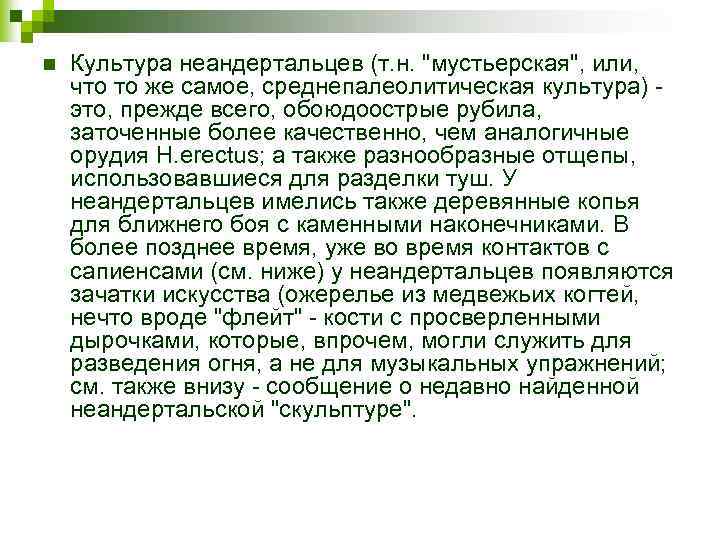 Культура неандертальцев (т.н. "мустьерская", или, что то же самое, среднепалеолитическая культура) - это, прежде всего, обоюдоострые рубила, заточенные более качественно, чем аналогичные орудия H.erectus; а также разнообразные отщепы, использовавшиеся для разделки туш. У неандертальцев имелись также деревянные копья для ближнего боя с каменными наконечниками. В более позднее время, уже во время контактов с сапиенсами (см. ниже) у неандертальцев появляются зачатки искусства (ожерелье из медвежьих когтей, нечто вроде "флейт" - кости с просверленными дырочками, которые, впрочем, могли служить для разведения огня, а не для музыкальных упражнений; см. также внизу - сообщение о недавно найденной неандертальской "скульптуре".